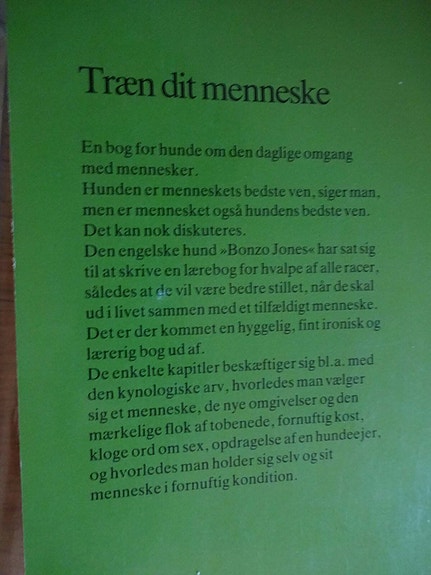 Træn dit menneske

En bog for hunde om den daglige omgang med mennesker.
Hunden er menneskets bedste ven, siger man, men er mennesket også hundens bedste ven. Det kan nok diskuteres.
Den engelske hund »Bonzo Jones« har sat sig til at skrive en lærebog for hvalpe af alle racer, således at de vil være bedre stillet, når de skal ud i livet sammen med et tilfældigt menneske. Det er der kommet en hyggelig, fint ironisk og lærerig bog ud af.
De enkelte kapitler beskæftiger sig bl.a. med den kynologiske arv, hvorledes man vælger sig et menneske, de nye omgivelser og den mærkelige flok af tobenede, fornuftig kost, kloge ord om sex, opdragelse af en hundeejer, og hvorledes man holder sig selv og sit menneske i fornuftig kondition.